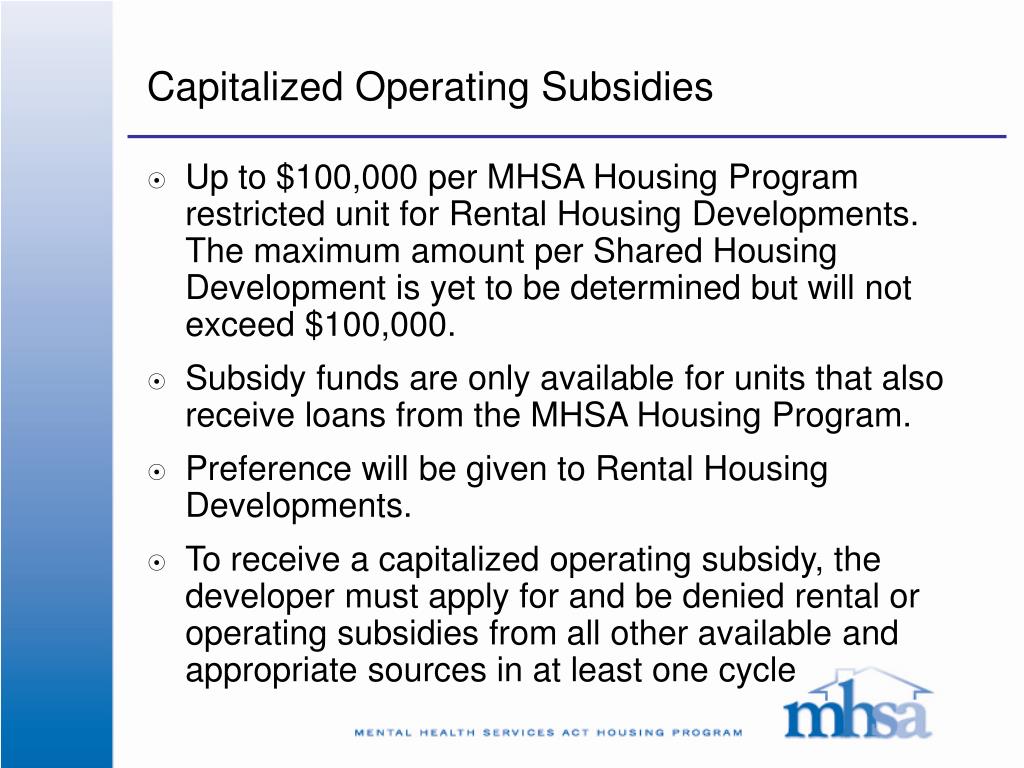 Capitalized Operating Subsidies

Up to \$100,000 per MHSA Housing Program restricted unit for Rental Housing Developments. The maximum amount per Shared Housing Development is yet to be determined but will not exceed \$100,000.

Subsidy funds are only available for units that also receive loans from the MHSA Housing Program.

Preference will be given to Rental Housing Developments.

To receive a capitalized operating subsidy, the developer must apply for and be denied rental or operating subsidies from all other available and appropriate sources in at least one cycle

mhsa

MENTAL HEALTH SERVICES ACT HOUSING PROGRAM